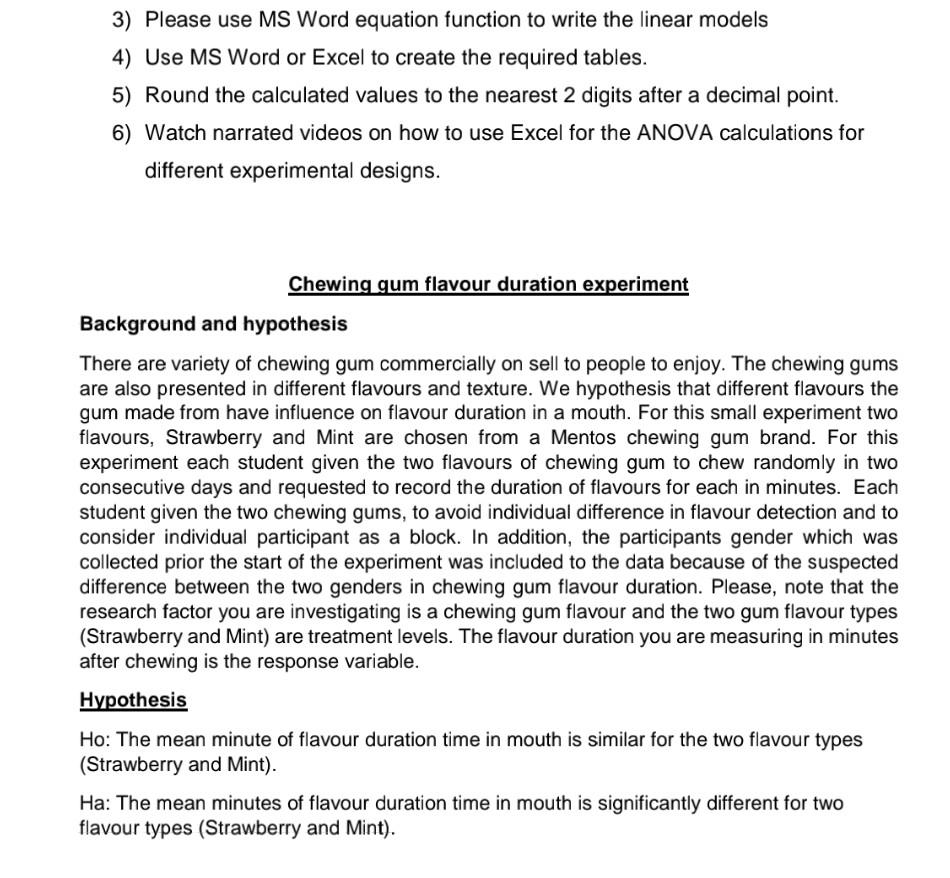 3) Please use MS Word equation function to write the linear models

4) Use MS Word or Excel to create the required tables.

5) Round the calculated values to the nearest 2 digits after a decimal point.

6) Watch narrated videos on how to use Excel for the ANOVA calculations for different experimental designs.

Chewing gum flavour duration experiment

Background and hypothesis

There are variety of chewing gum commercially on sell to people to enjoy. The chewing gums are also presented in different flavours and texture. We hypothesis that different flavours the gum made from have influence on flavour duration in a mouth. For this small experiment two flavours, Strawberry and Mint are chosen from a Mentos chewing gum brand. For this experiment each student given the two flavours of chewing gum to chew randomly in two consecutive days and requested to record the duration of flavours for each in minutes. Each student given the two chewing gums, to avoid individual difference in flavour detection and to consider individual participant as a block. In addition, the participants gender which was collected prior the start of the experiment was included to the data because of the suspected difference between the two genders in chewing gum flavour duration. Please, note that the research factor you are investigating is a chewing gum flavour and the two gum flavour types (Strawberry and Mint) are treatment levels. The flavour duration you are measuring in minutes after chewing is the response variable.

Hypothesis

Ho: The mean minute of flavour duration time in mouth is similar for the two flavour types (Strawberry and Mint).

Ha: The mean minutes of flavour duration time in mouth is significantly different for two flavour types (Strawberry and Mint).